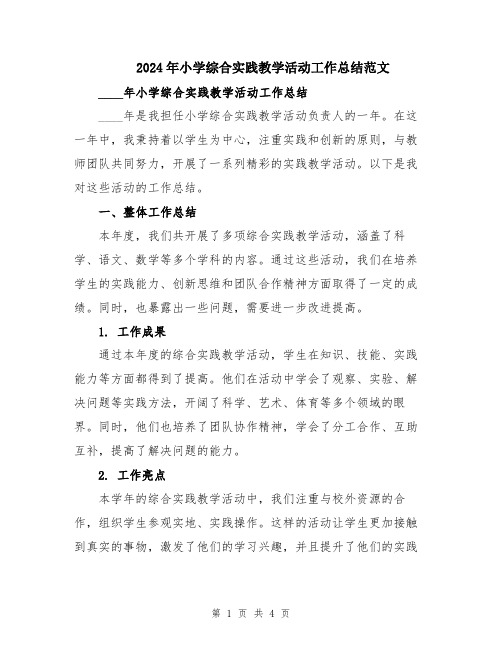 2024年小学综合实践教学活动工作总结范文

____年小学综合实践教学活动工作总结

____年是我担任小学综合实践教学活动负责人的一年。在这一年中，我秉持着以学生为中心，注重实践和创新的原则，与教师团队共同努力，开展了一系列精彩的实践教学活动。以下是我对这些活动的工作总结。

一、整体工作总结

本年度，我们共开展了多项综合实践教学活动，涵盖了科学、语文、数学等多个学科的内容。通过这些活动，我们在培养学生的实践能力、创新思维和团队合作精神方面取得了一定的成绩。同时，也暴露出一些问题，需要进一步改进提高。

1. 工作成果

通过本年度的综合实践教学活动，学生在知识、技能、实践能力等方面都得到了提高。他们在活动中学会了观察、实验、解决问题等实践方法，开阔了科学、艺术、体育等多个领域的眼界。同时，他们也培养了团队协作精神，学会了分工合作、互助互补，提高了解决问题的能力。

2. 工作亮点

本学年的综合实践教学活动中，我们注重与校外资源的合作，组织学生参观实地、实践操作。这样的活动让学生更加接触到真实的事物，激发了他们的学习兴趣，并且提升了他们的实践

第 1 页 共 4 页